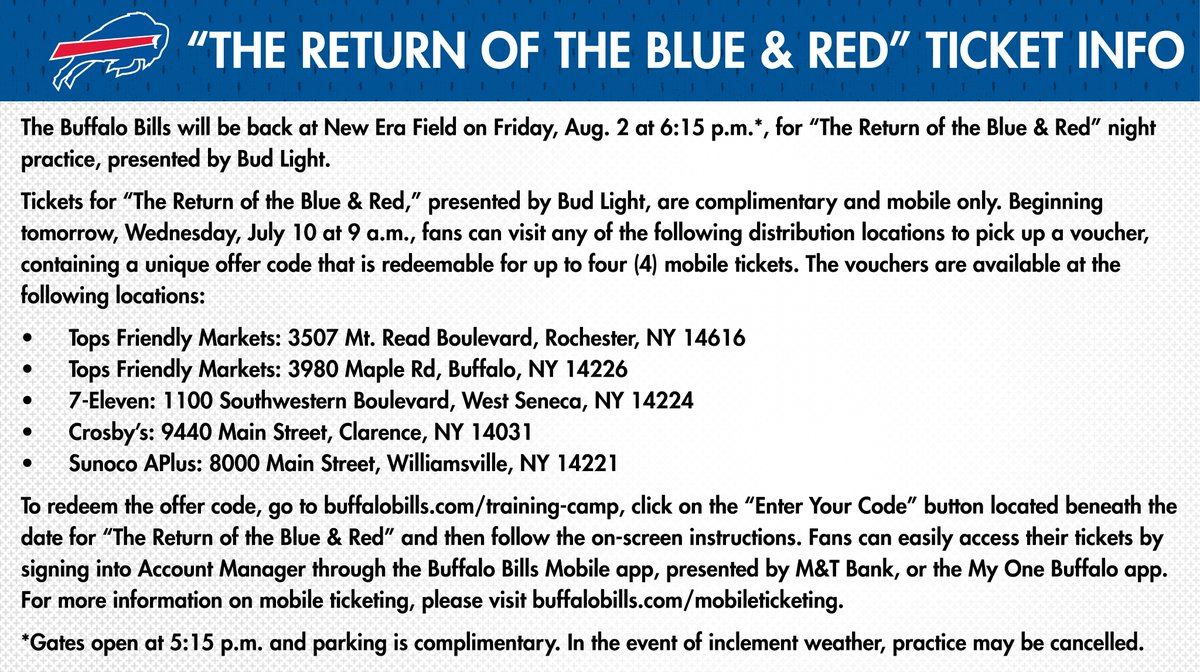 “THE RETURN OF THE BLUE & RED” TICKET INFO

The Buffalo Bills will be back at New Era Field on Friday, Aug. 2 at 6:15 p.m.*, for “The Return of the Blue & Red” night practice, presented by Bud Light.

Tickets for “The Return of the Blue & Red,” presented by Bud Light, are complimentary and mobile only. Beginning tomorrow, Wednesday, July 10 at 9 a.m., fans can visit any of the following distribution locations to pick up a voucher, containing a unique offer code that is redeemable for up to four (4) mobile tickets. The vouchers are available at the following locations:

• Tops Friendly Markets: 3507 Mt. Read Boulevard, Rochester, NY 14616
• Tops Friendly Markets: 3980 Maple Rd, Buffalo, NY 14226
• 7-Eleven: 1100 Southwestern Boulevard, West Seneca, NY 14224
• Crosby’s: 9440 Main Street, Clarence, NY 14031
• Sunoco APlus: 8000 Main Street, Williamsville, NY 14221

To redeem the offer code, go to buffalobills.com/training-camp, click on the “Enter Your Code” button located beneath the date for “The Return of the Blue & Red” and then follow the on-screen instructions. Fans can easily access their tickets by signing into Account Manager through the Buffalo Bills Mobile app, presented by M&T Bank, or the My One Buffalo app. For more information on mobile ticketing, please visit buffalobills.com/mobileticketing.

*Gates open at 5:15 p.m. and parking is complimentary. In the event of inclement weather, practice may be cancelled.